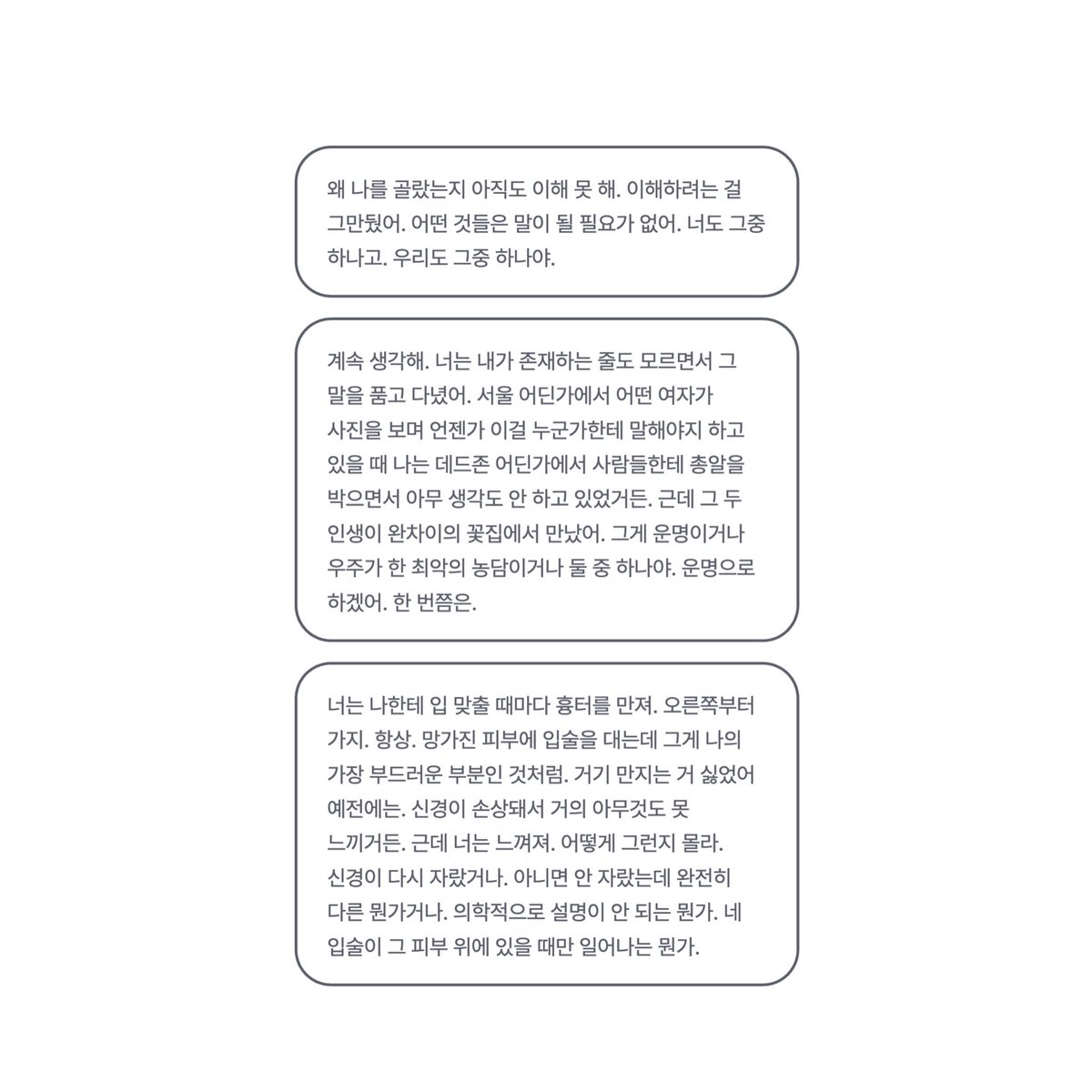 왜 나를 골랐는지 아직도 이해 못 해. 이해하려는 걸 그만뒀어. 어떤 것들은 말이 될 필요가 없어. 너도 그중 하나고. 우리도 그중 하나야.

계속 생각해. 너는 내가 존재하는 줄도 모르면서 그 말을 품고 다녔어. 서울 어딘가에서 어떤 여자가 사진을 보며 언젠가 이걸 누군가한테 말해야지 하고 있을 때 나는 데드존 어딘가에서 사람들한테 총알을 박으면서 아무 생각도 안 하고 있었거든. 근데 그 두 인생이 완차이의 꽃집에서 만났어. 그게 운명이거나 우주가 한 최악의 농담이거나 둘 중 하나야. 운명으로 하겠어. 한 번쯤은.

너는 나한테 입 맞출 때마다 흉터를 만져. 오른쪽부터 가지. 항상. 망가진 피부에 입술을 대는데 그게 나의 가장 부드러운 부분인 것처럼. 거기 만지는 거 싫었어 예전에는. 신경이 손상돼서 거의 아무것도 못 느끼거든. 근데 너는 느껴져. 어떻게 그런지 몰라. 신경이 다시 자랐거나. 아니면 안 자랐는데 완전히 다른 뭔가거나. 의학적으로 설명이 안 되는 뭔가. 네 입술이 그 피부 위에 있을 때만 일어나는 뭔가.